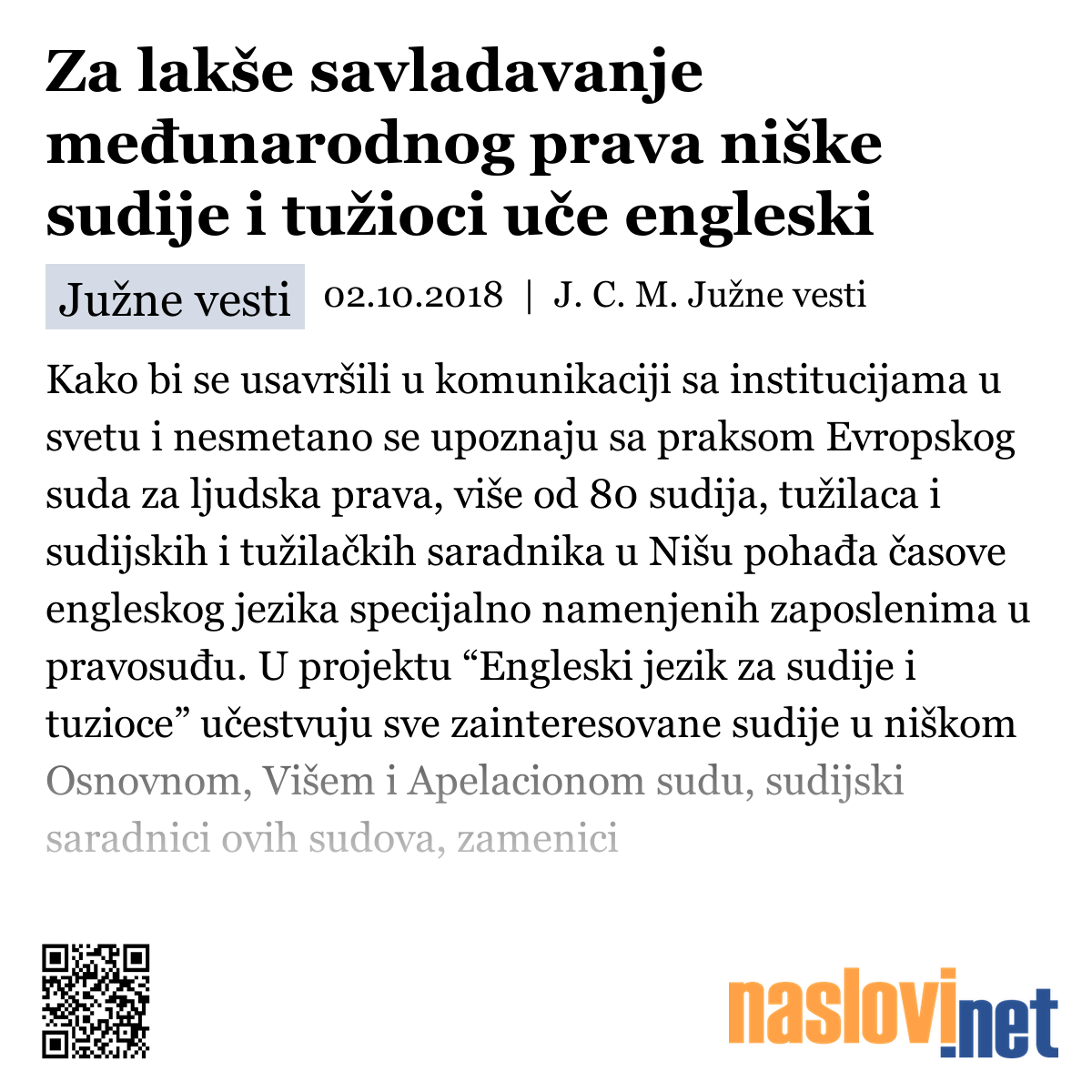 Za lakše savladavanje međunarodnog prava niške sudije i tužioci uče engleski

Južne vesti 02.10.2018 | J. C. M. Južne vesti

Kako bi se usavršili u komunikaciji sa institucijama u svetu i nesmetano se upoznaju sa praksom Evropskog suda za ljudska prava, više od 80 sudija, tužilaca i sudijskih i tužilačkih saradnika u Nišu pohađa časove engleskog jezika specijalno namenjenih zaposlenima u pravosuđu. U projektu “Engleski jezik za sudije i tuzioce” učestvuju sve zainteresovane sudije u niškom Osnovnom, Višem i Apelacionom sudu, sudijski saradnici ovih sudova, zamenici

naslovi.net